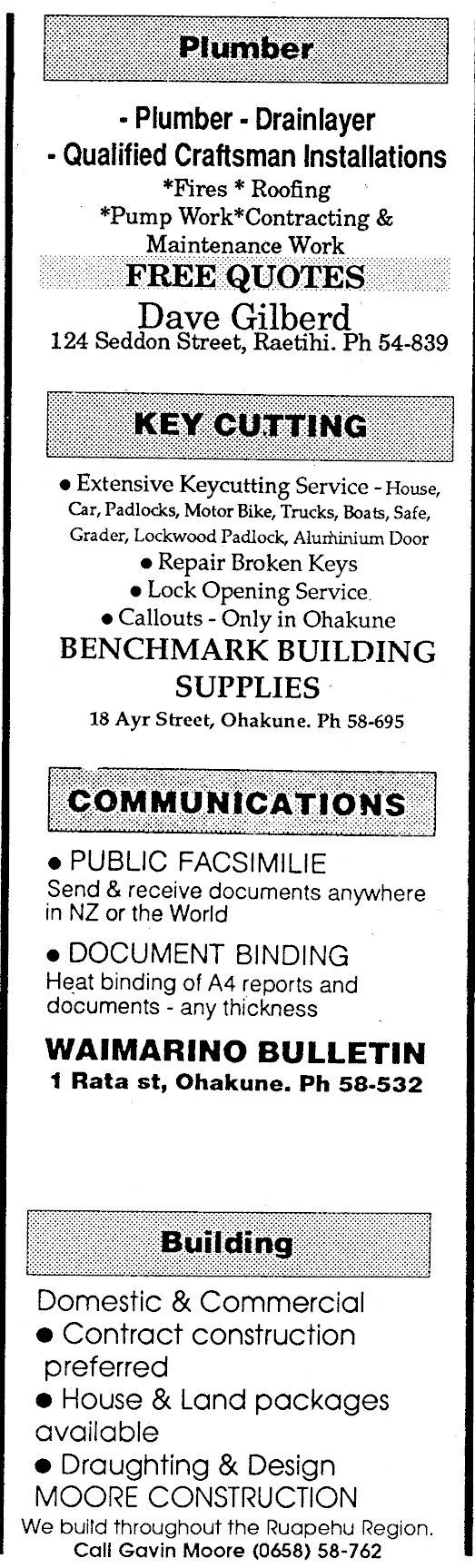 Plumber

- Plumber - Drainlayer
- Qualified Craftsman Installations
*Fires * Roofing
*Pump Work*Contracting & Maintenance Work
FREE QUOTES
Dave Gilberd
124 Seddon Street, Raetihi. Ph 54-839

KEY CUTTING

• Extensive Keycutting Service - House, Car, Padlocks, Motor Bike, Trucks, Boats, Safe, Grader, Lockwood Padlock, Aluminium Door
• Repair Broken Keys
• Lock Opening Service
• Callouts - Only in Ohakune
BENCHMARK BUILDING SUPPLIES
18 Ayr Street, Ohakune. Ph 58-695

COMMUNICATIONS

• PUBLIC FACSIMILIE
Send & receive documents anywhere in NZ or the World
• DOCUMENT BINDING
Heat binding of A4 reports and documents - any thickness
WAIMARINO BULLETIN
1 Rata st, Ohakune. Ph 58-532

Building

Domestic & Commercial
• Contract construction preferred
• House & Land packages available
• Draughting & Design
MOORE CONSTRUCTION
We build throughout the Ruapehu Region.
Call Gavin Moore (0658) 58-762